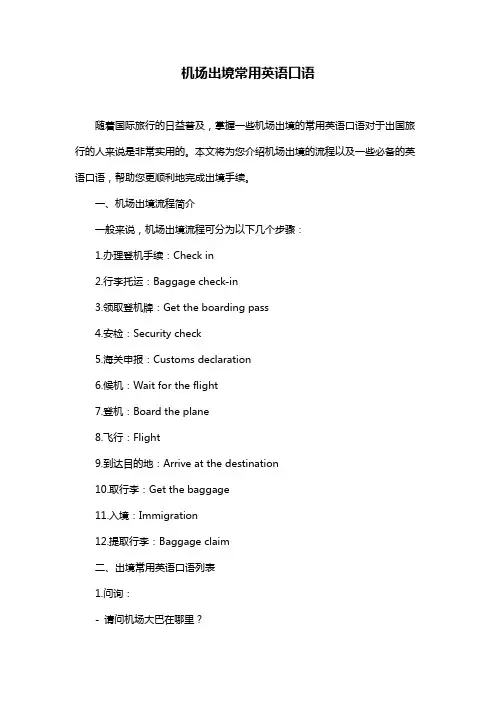 机场出境常用英语口语

随着国际旅行的日益普及，掌握一些机场出境的常用英语口语对于出国旅行的人来说是非常实用的。本文将为您介绍机场出境的流程以及一些必备的英语口语，帮助您更顺利地完成出境手续。

一、机场出境流程简介

一般来说，机场出境流程可分为以下几个步骤：

1.办理登机手续：Check in

2.行李托运：Baggage check-in

3.领取登机牌：Get the boarding pass

4.安检：Security check

5.海关申报：Customs declaration

6.候机：Wait for the flight

7.登机：Board the plane

8.飞行：Flight

9.到达目的地：Arrive at the destination

10.取行李：Get the baggage

11.入境：Immigration

12.提取行李：Baggage claim

二、出境常用英语口语列表

1.问询：

- 请问机场大巴在哪里？